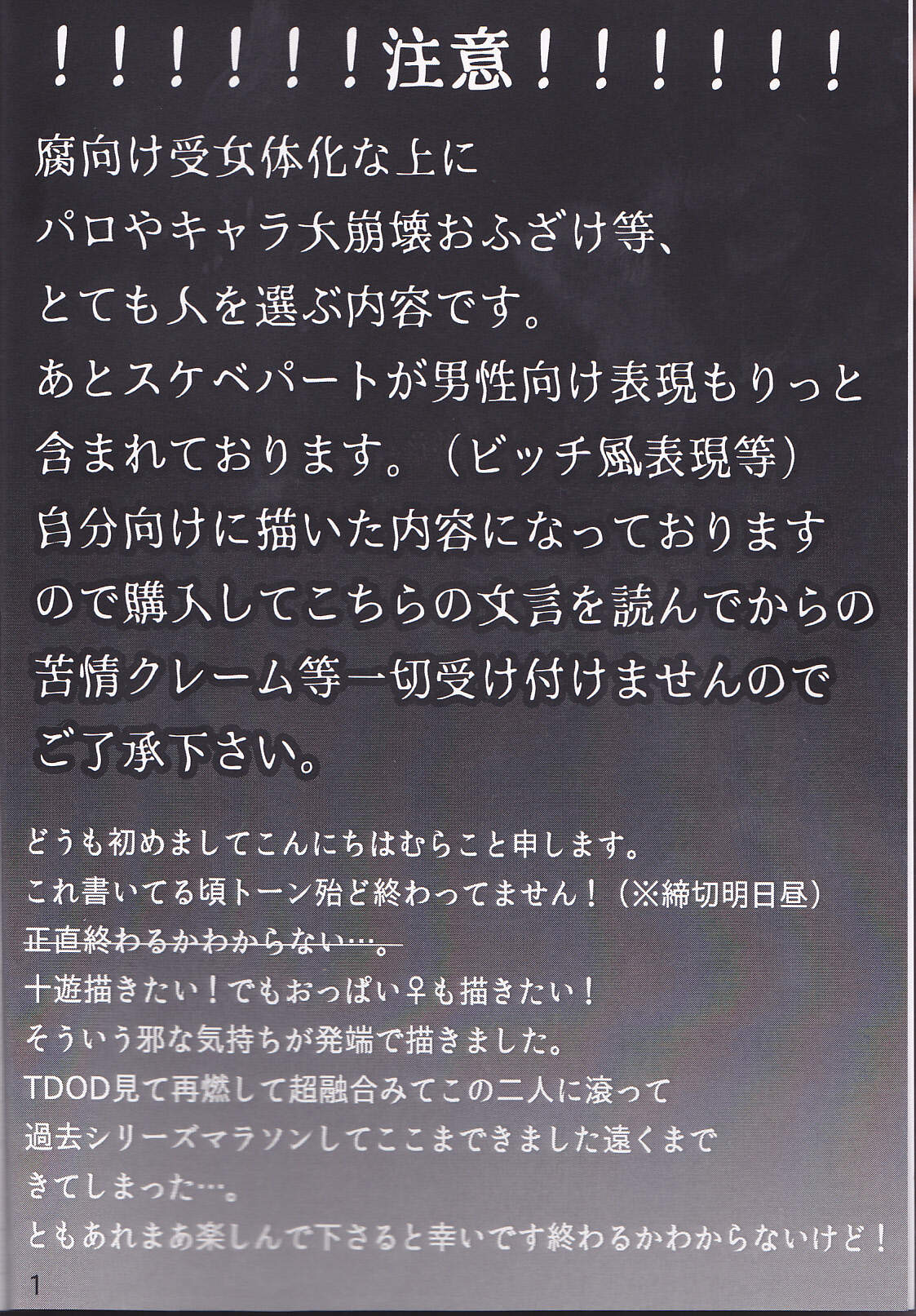 ！！！！！！注意！！！！！！

腐向け受女体化な上に
パロやキャラ大崩壊おふざけ等、
とても人を選ぶ内容です。
あとスケベパートが男性向け表現もりっと
含まれております。（ビッチ風表現等）
自分向けに描いた内容になっております
ので購入してこちらの文言を読んでからの
苦情クレーム等一切受け付けませんので
ご了承下さい。

どうも初めましてこんにちはむらこと申します。
これ書いてる頃トーン殆ど終わってません！（※締切明日昼）
正直終わるかわからない…。
十遊描きたい！でもおっぱい♀も描きたい！
そういう邪な気持ちが発端で描きました。
TDOD見て再燃して超融合みてこの二人に滾って
過去シリーズマラソンしてここまできました遠くまで
きてしまった…。
ともあれまあ楽しんで下さると幸いです終わるかわからないけど！

1